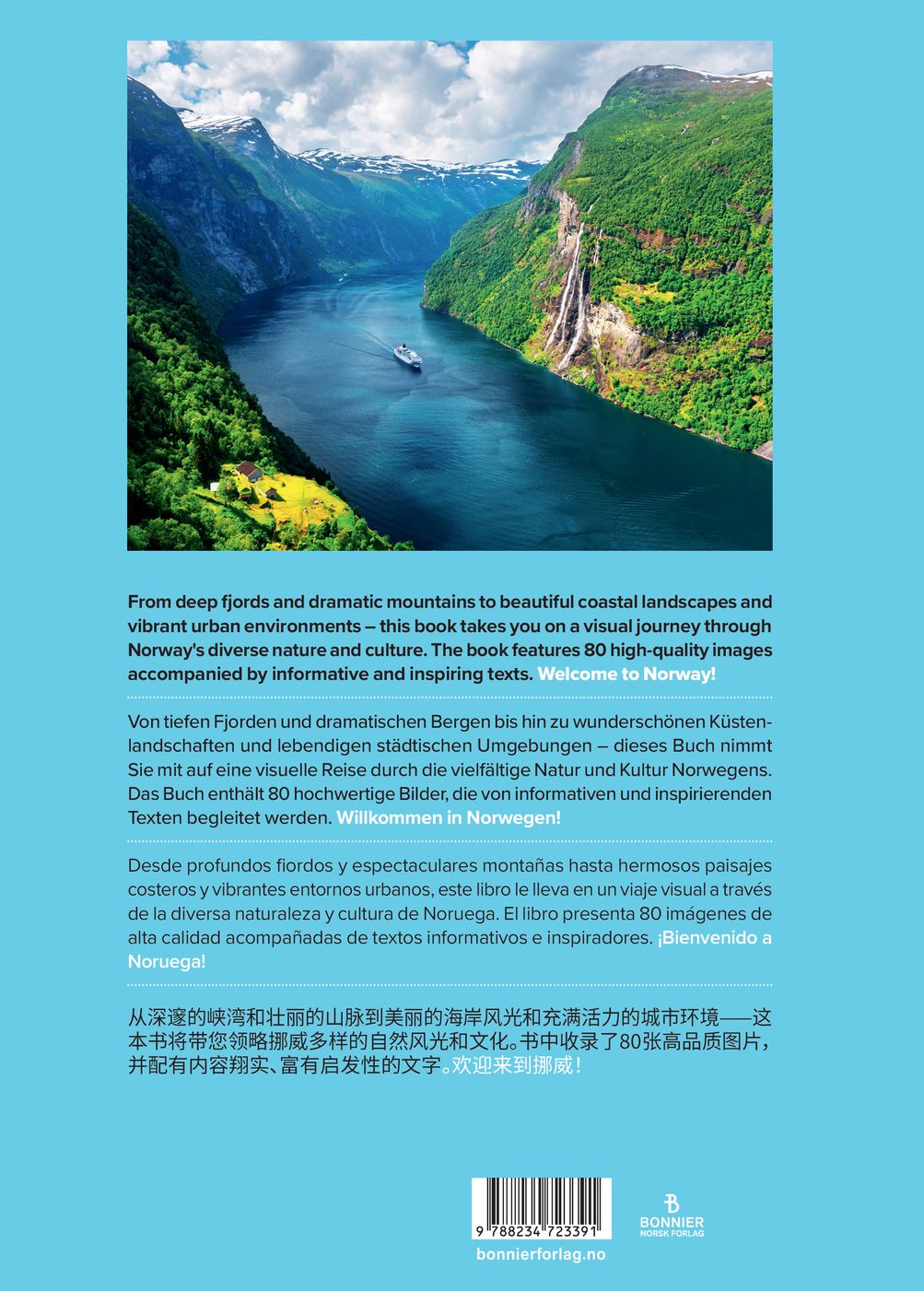 From deep fjords and dramatic mountains to beautiful coastal landscapes and vibrant urban environments – this book takes you on a visual journey through Norway's diverse nature and culture. The book features 80 high-quality images accompanied by informative and inspiring texts. Welcome to Norway!

Von tiefen Fjorden und dramatischen Bergen bis hin zu wunderschönen Küstenlandschaften und lebendigen städtischen Umgebungen – dieses Buch nimmt Sie mit auf eine visuelle Reise durch die vielfältige Natur und Kultur Norwegens. Das Buch enthält 80 hochwertige Bilder, die von informativen und inspirierenden Texten begleitet werden. Willkommen in Norwegen!

Desde profundos fiordos y espectaculares montañas hasta hermosos paisajes costeros y vibrantes entornos urbanos, este libro le lleva en un viaje visual a través de la diversa naturaleza y cultura de Noruega. El libro presenta 80 imágenes de alta calidad acompañadas de textos informativos e inspiradores. ¡Bienvenido a Noruega!

从深邃的峡湾和壮丽的山脉到美丽的海岸风光和充满活力的城市环境——这本书将带您领略挪威多样的自然风光和文化。书中收录了80张高品质图片，并配有内容翔实、富有启发性的文字。欢迎来到挪威！

9 788234 723391

bonnierforlag.no

BONNIER NORSK FORLAG